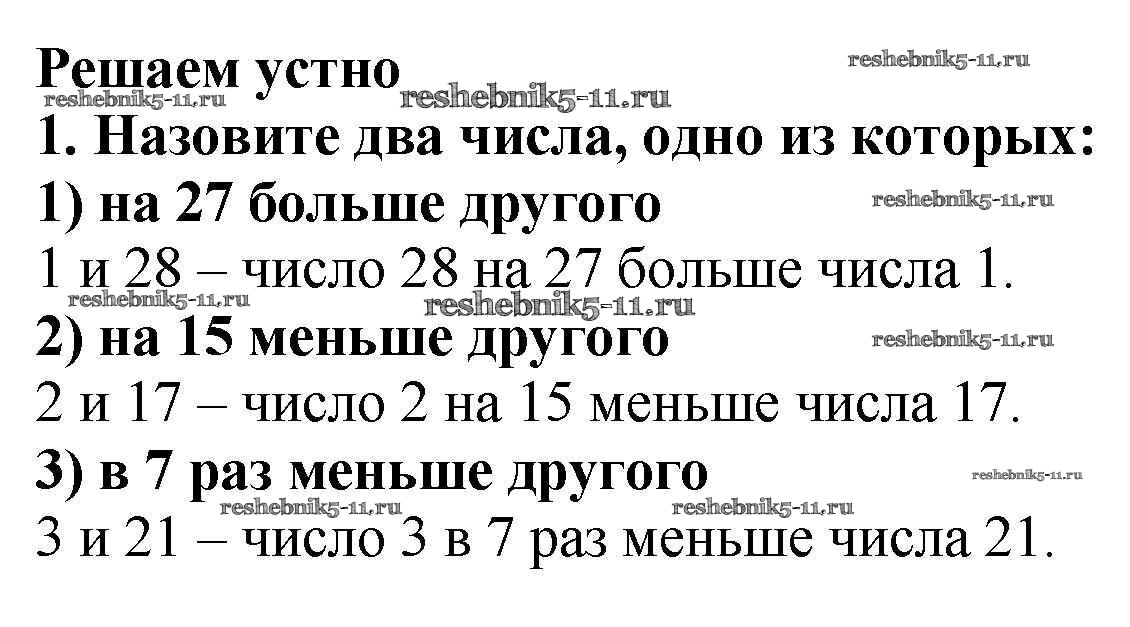 Решаем устно

1. Назовите два числа, одно из которых:

1) на 27 больше другого

1 и 28 – число 28 на 27 больше числа 1.

2) на 15 меньше другого

2 и 17 – число 2 на 15 меньше числа 17.

3) в 7 раз меньше другого

3 и 21 – число 3 в 7 раз меньше числа 21.

reshebnik5-11.ru